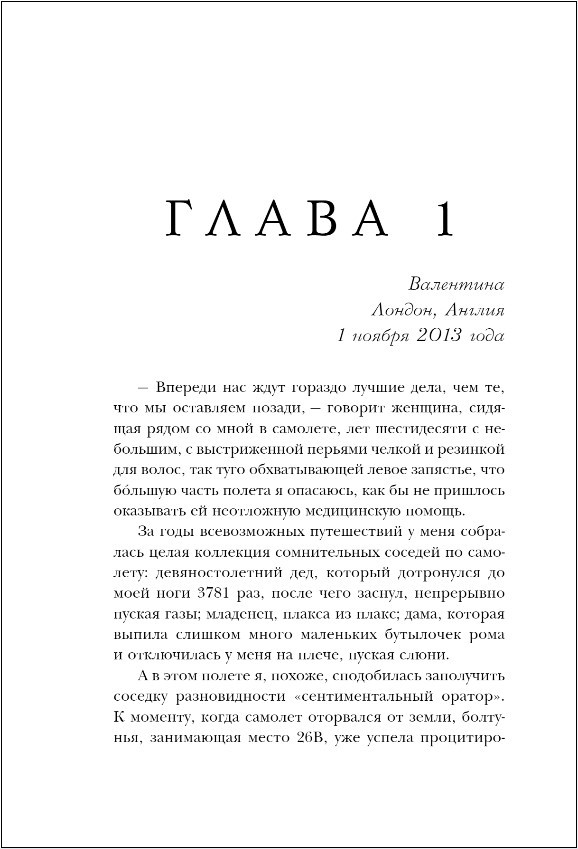 ГЛАВА 1

Валентина
Лондон, Англия
1 ноября 2013 года

– Впереди нас ждут гораздо лучшие дела, чем те, что мы оставляем позади, – говорит женщина, сидящая рядом со мной в самолете, лет шестидесяти с небольшим, с выстриженной перьями челкой и резинкой для волос, так туго обхватывающей левое запястье, что бо́льшую часть полета я опасаюсь, как бы не пришлось оказывать ей неотложную медицинскую помощь.

За годы всевозможных путешествий у меня собралась целая коллекция сомнительных соседей по самолету: девяностолетний дед, который дотронулся до моей ноги 3781 раз, после чего заснул, непрерывно пуская газы; младенец, плакса из плакс; дама, которая выпила слишком много маленьких бутылочек рома и отключилась у меня на плече, пуская слюни.

А в этом полете я, похоже, сподобилась заполучить соседку разновидности «сентиментальный оратор». К моменту, когда самолет оторвался от земли, болтунья, занимающая место 26В, уже успела процитиро-